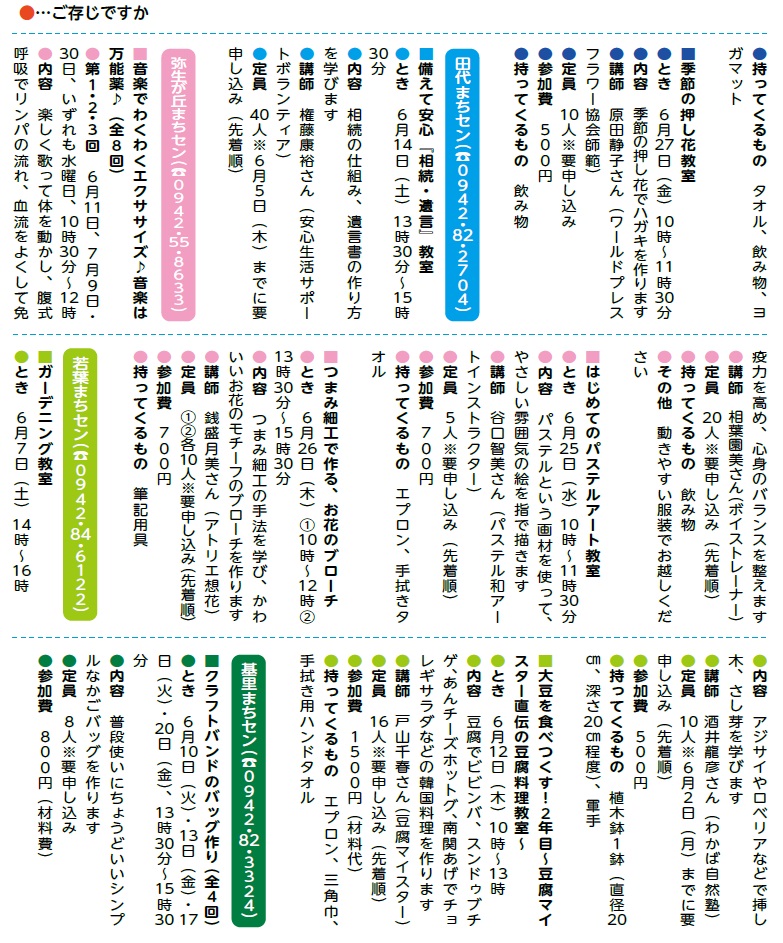 ●…ご存じですか

●持ってくるもの　タオル、飲み物、ヨガマット

■季節の押し花教室
●とき　6月27日（金）10時～11時30分
●内容　季節の押し花でハガキを作ります
●講師　原田静子さん（ワールドプレスフラワー協会師範）
●定員　10人※要申し込み
●参加費　500円
●持ってくるもの　飲み物

田代まちセン（☎0942･82･2704）

■備えて安心『相続・遺言』教室
●とき　6月14日（土）13時30分～15時30分
●内容　相続の仕組み、遺言書の作り方を学びます
●講師　権藤康裕さん（安心生活サポートボランティア）
●定員　40人※6月5日（木）までに要申し込み（先着順）

弥生が丘まちセン（☎0942･55･8633）

■音楽でわくわくエクササイズ♪音楽は万能薬♪（全8回）
●第1・2・3回　6月11日、7月9日・30日、いずれも水曜日、10時30分～12時
●内容　楽しく歌って体を動かし、腹式呼吸でリンパの流れ、血流をよくして免疫力を高め、心身のバランスを整えます
●講師　相葉園美さん（ボイストレーナー）
●定員　20人※要申し込み（先着順）
●持ってくるもの　飲み物
●その他　動きやすい服装でお越しください

■はじめてのパステルアート教室
●とき　6月25日（水）10時～11時30分
●内容　パステルという画材を使って、やさしい雰囲気の絵を指で描きます
●講師　谷口智美さん（パステル和アートインストラクター）
●定員　5人※要申し込み（先着順）
●参加費　700円
●持ってくるもの　エプロン、手拭きタオル

■つまみ細工で作る、お花のブローチ
●とき　6月26日（木）①10時～12時②13時30分～15時30分
●内容　つまみ細工の手法を学び、かわいいお花のモチーフのブローチを作ります
●講師　銭盛月美さん（アトリエ想花）
●定員　①②各10人※要申し込み（先着順）
●参加費　700円
●持ってくるもの　筆記用具

若葉まちセン（☎0942･84･6122）

■ガーデニング教室
●とき　6月7日（土）14時～16時
●内容　アジサイやロベリアなどで挿し木、さし芽を学びます
●講師　酒井龍彦さん（わかば自然塾）
●定員　10人※6月2日（月）までに要申し込み（先着順）
●参加費　500円
●持ってくるもの　植木鉢1鉢（直径20㎝、深さ20㎝程度）、軍手

■大豆を食べつくす！2年目～豆腐マイスター直伝の豆腐料理教室～
●とき　6月12日（木）10時～13時
●内容　豆腐でビビンバ、スンドゥブチゲ、あんチーズホットグ、南関あげでチョレギサラダなどの韓国料理を作ります
●講師　戸山千春さん（豆腐マイスター）
●定員　16人※要申し込み（先着順）
●参加費　1500円（材料代）
●持ってくるもの　エプロン、三角巾、手拭き用ハンドタオル

基里まちセン（☎0942･82･3324）

■クラフトバンドのバッグ作り（全4回）
●とき　6月10日（火）・13日（金）・17日（火）・20日（金）、13時30分～15時30分
●内容　普段使いにちょうどいいシンプルなかごバッグを作ります
●定員　8人※要申し込み
●参加費　800円（材料費）